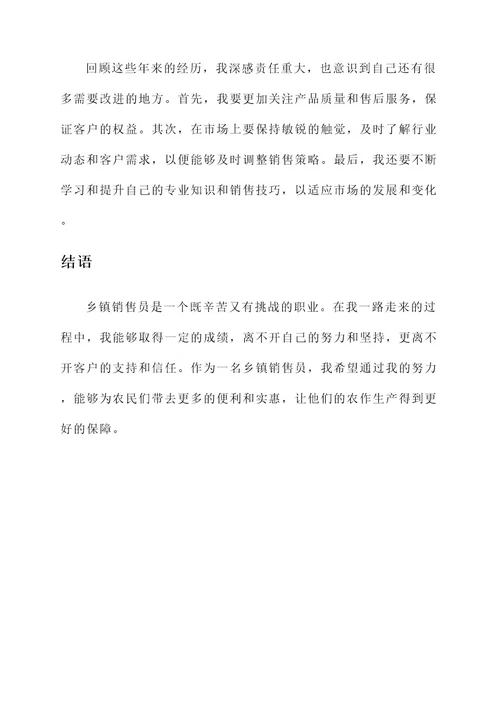 回顾这些年来的经历，我深感责任重大，也意识到自己还有很多需要改进的地方。首先，我要更加关注产品质量和售后服务，保证客户的权益。其次，在市场上要保持敏锐的触觉，及时了解行业动态和客户需求，以便能够及时调整销售策略。最后，我还要不断学习和提升自己的专业知识和销售技巧，以适应市场的发展和变化。

结语

乡镇销售员是一个既辛苦又有挑战的职业。在我一路走来的过程中，我能够取得一定的成绩，离不开自己的努力和坚持，更离不开客户的支持和信任。作为一名乡镇销售员，我希望通过我的努力，能够为农民们带去更多的便利和实惠，让他们的农作生产得到更好的保障。